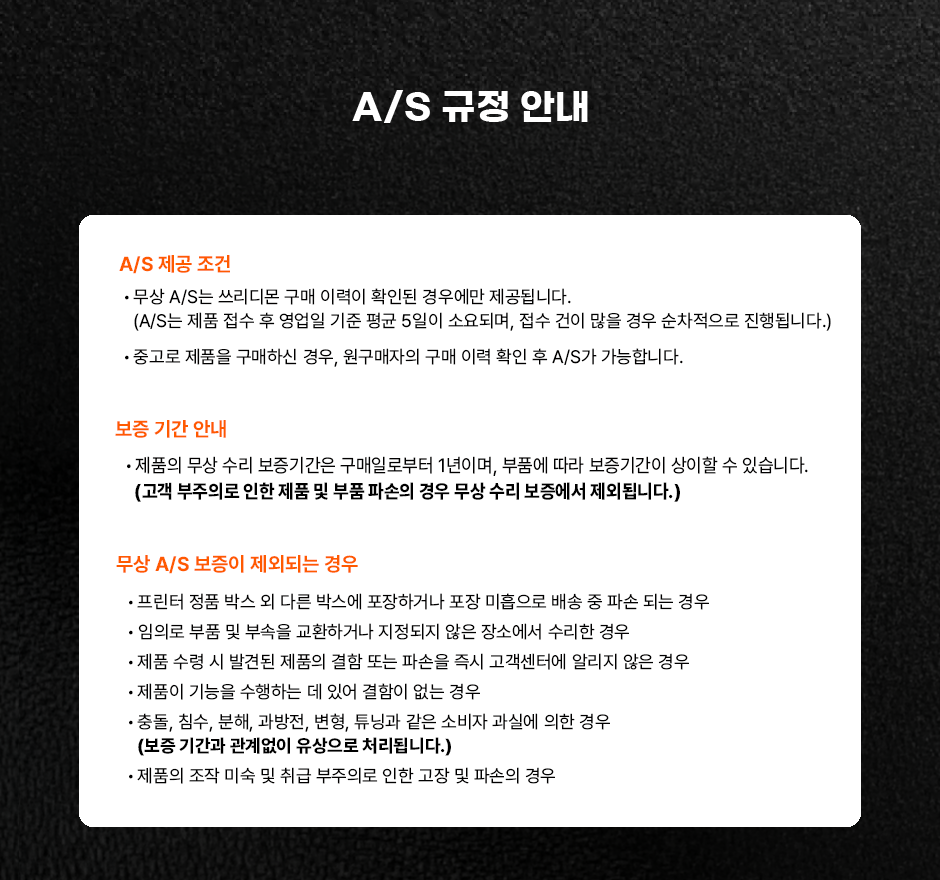 A/S 규정 안내

A/S 제공 조건

• 무상 A/S는 쓰리디몬 구매 이력이 확인된 경우에만 제공됩니다.
(A/S는 제품 접수 후 영업일 기준 평균 5일이 소요되며, 접수 건이 많을 경우 순차적으로 진행됩니다.)

• 중고로 제품을 구매하신 경우, 원구매자의 구매 이력 확인 후 A/S가 가능합니다.

보증 기간 안내

• 제품의 무상 수리 보증기간은 구매일로부터 1년이며, 부품에 따라 보증기간이 상이할 수 있습니다.
(고객 부주의로 인한 제품 및 부품 파손의 경우 무상 수리 보증에서 제외됩니다.)

무상 A/S 보증이 제외되는 경우

• 프린터 정품 박스 외 다른 박스에 포장하거나 포장 미흡으로 배송 중 파손 되는 경우
• 임의로 부품 및 부속을 교환하거나 지정되지 않은 장소에서 수리한 경우
• 제품 수령 시 발견된 제품의 결함 또는 파손을 즉시 고객센터에 알리지 않은 경우
• 제품이 기능을 수행하는 데 있어 결함이 없는 경우
• 충돌, 침수, 분해, 과방전, 변형, 튜닝과 같은 소비자 과실에 의한 경우
(보증 기간과 관계없이 유상으로 처리됩니다.)
• 제품의 조작 미숙 및 취급 부주의로 인한 고장 및 파손의 경우